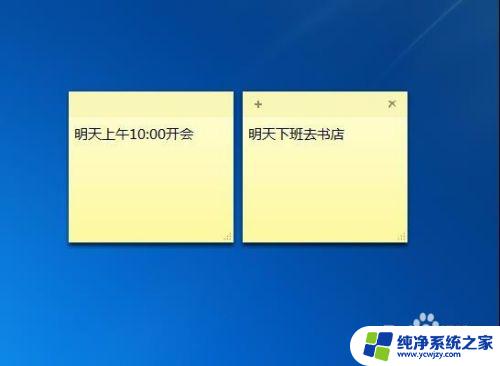 明天上午10:00开会

+ ×
明天下班去书店

纯净系统之家
www.ycwjzy.com